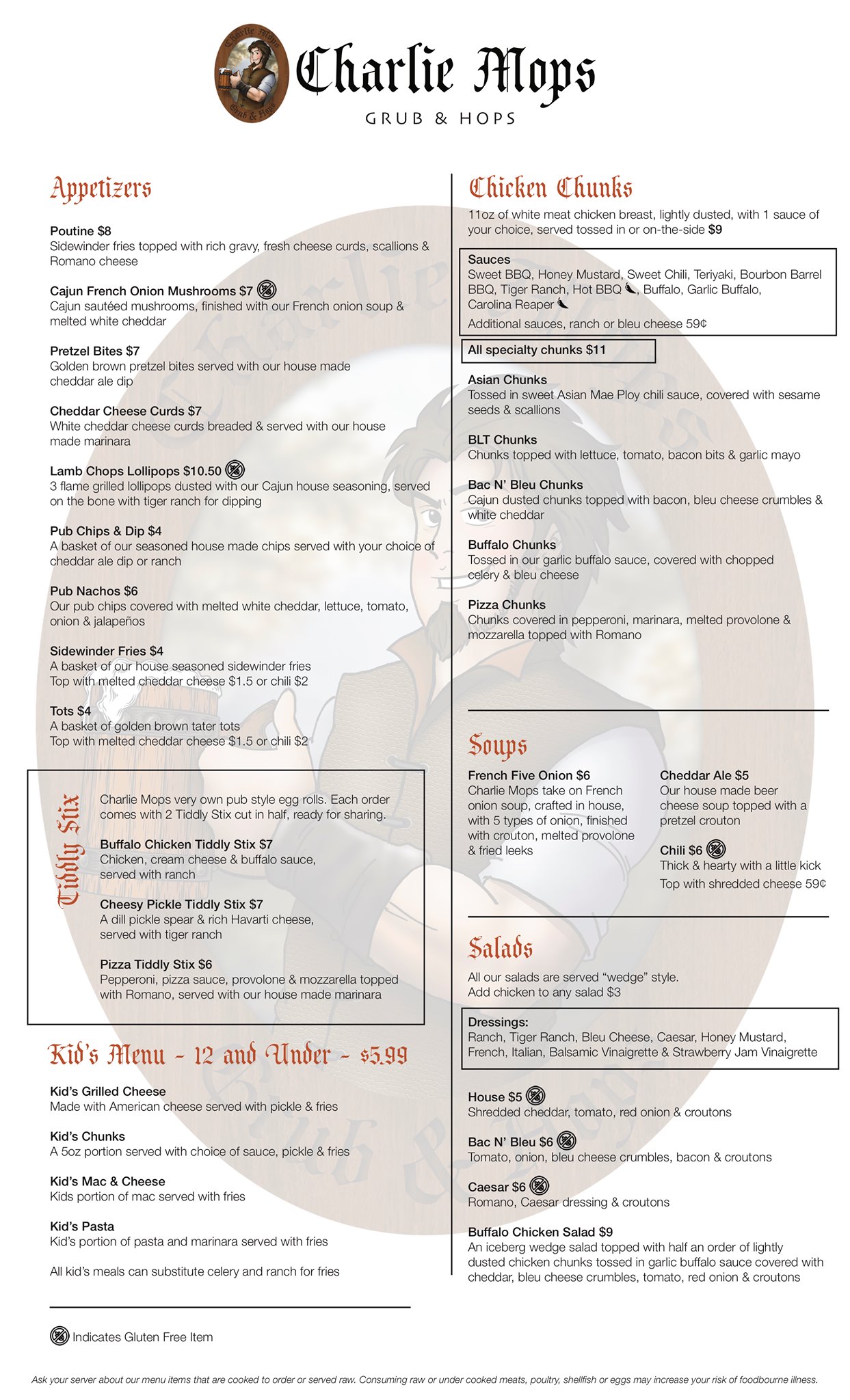 Charlie Mops
Grub & Hops

Charlie Mops
GRUB & HOPS

Appetizers

Poutine $8
Sidewinder fries topped with rich gravy, fresh cheese curds, scallions & Romano cheese

Cajun French Onion Mushrooms $7
Cajun sautéed mushrooms, finished with our French onion soup & melted white cheddar

Pretzel Bites $7
Golden brown pretzel bites served with our house made cheddar ale dip

Cheddar Cheese Curds $7
White cheddar cheese curds breaded & served with our house made marinara

Lamb Chops Lollipops $10.50
3 flame grilled lollipops dusted with our Cajun house seasoning, served on the bone with tiger ranch for dipping

Pub Chips & Dip $4
A basket of our seasoned house made chips served with your choice of cheddar ale dip or ranch

Pub Nachos $6
Our pub chips covered with melted white cheddar, lettuce, tomato, onion & jalapeños

Sidewinder Fries $4
A basket of our house seasoned sidewinder fries
Top with melted cheddar cheese $1.5 or chili $2

Tots $4
A basket of golden brown tater tots
Top with melted cheddar cheese $1.5 or chili $2

Tiddly Stix

Charlie Mops very own pub style egg rolls. Each order comes with 2 Tiddly Stix cut in half, ready for sharing.

Buffalo Chicken Tiddly Stix $7
Chicken, cream cheese & buffalo sauce, served with ranch

Cheesy Pickle Tiddly Stix $7
A dill pickle spear & rich Havarti cheese, served with tiger ranch

Pizza Tiddly Stix $6
Pepperoni, pizza sauce, provolone & mozzarella topped with Romano, served with our house made marinara

Kid's Menu - 12 and Under - $5.99

Kid's Grilled Cheese
Made with American cheese served with pickle & fries

Kid's Chunks
A 5oz portion served with choice of sauce, pickle & fries

Kid's Mac & Cheese
Kids portion of mac served with fries

Kid's Pasta
Kid's portion of pasta and marinara served with fries

All kid's meals can substitute celery and ranch for fries

Indicates Gluten Free Item

Chicken Chunks

11oz of white meat chicken breast, lightly dusted, with 1 sauce of your choice, served tossed in or on-the-side $9

Sauces
Sweet BBQ, Honey Mustard, Sweet Chili, Teriyaki, Bourbon Barrel BBQ, Tiger Ranch, Hot BBQ, Buffalo, Garlic Buffalo, Carolina Reaper
Additional sauces, ranch or bleu cheese 59¢

All specialty chunks $11

Asian Chunks
Tossed in sweet Asian Mae Ploy chili sauce, covered with sesame seeds & scallions

BLT Chunks
Chunks topped with lettuce, tomato, bacon bits & garlic mayo

Bac N' Bleu Chunks
Cajun dusted chunks topped with bacon, bleu cheese crumbles & white cheddar

Buffalo Chunks
Tossed in our garlic buffalo sauce, covered with chopped celery & bleu cheese

Pizza Chunks
Chunks covered in pepperoni, marinara, melted provolone & mozzarella topped with Romano

Soups

French Five Onion $6
Charlie Mops take on French onion soup, crafted in house, with 5 types of onion, finished with crouton, melted provolone & fried leeks

Cheddar Ale $5
Our house made beer cheese soup topped with a pretzel crouton

Chili $6
Thick & hearty with a little kick
Top with shredded cheese 59¢

Salads

All our salads are served "wedge" style.
Add chicken to any salad $3

Dressings:
Ranch, Tiger Ranch, Bleu Cheese, Caesar, Honey Mustard, French, Italian, Balsamic Vinaigrette & Strawberry Jam Vinaigrette

House $5
Shredded cheddar, tomato, red onion & croutons

Bac N' Bleu $6
Tomato, onion, bleu cheese crumbles, bacon & croutons

Caesar $6
Romano, Caesar dressing & croutons

Buffalo Chicken Salad $9
An iceberg wedge salad topped with half an order of lightly dusted chicken chunks tossed in garlic buffalo sauce covered with cheddar, bleu cheese crumbles, tomato, red onion & croutons

Ask your server about our menu items that are cooked to order or served raw. Consuming raw or under cooked meats, poultry, shellfish or eggs may increase your risk of foodbourne illness.